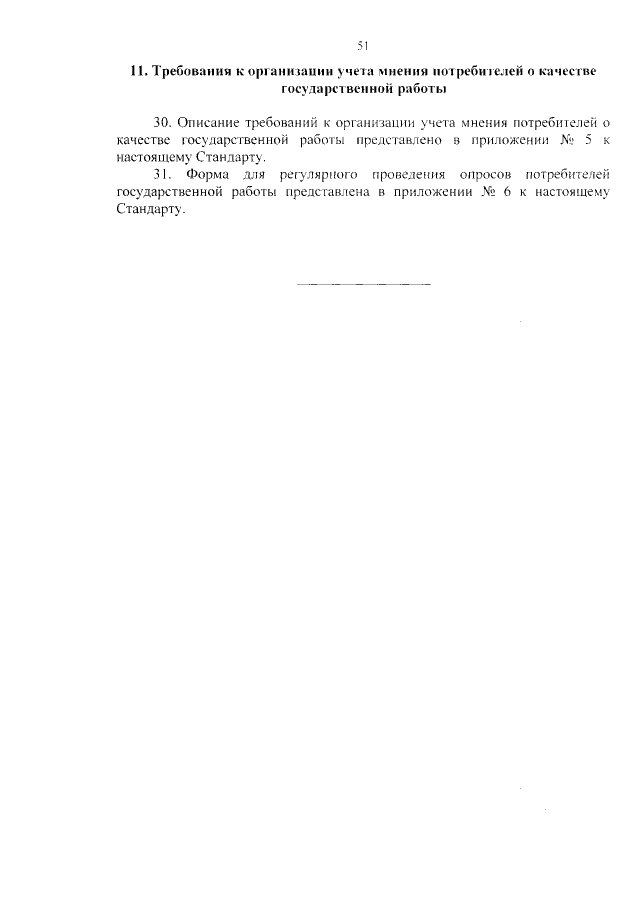 51

11. Требования к организации учета мнения потребителей о качестве государственной работы

30. Описание требований к организации учета мнения потребителей о качестве государственной работы представлено в приложении № 5 к настоящему Стандарту.

31. Форма для регулярного проведения опросов потребителей государственной работы представлена в приложении № 6 к настоящему Стандарту.